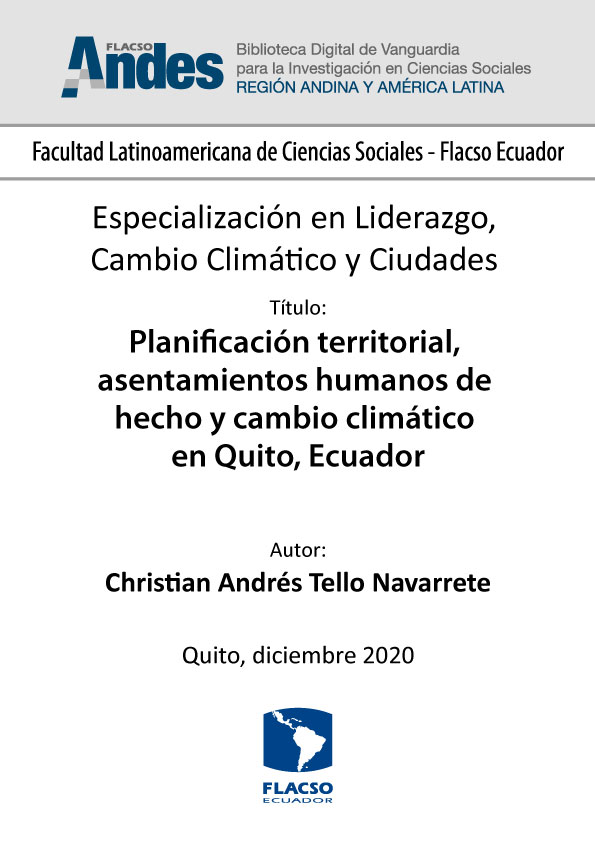 FLACSO Andes
Biblioteca Digital de Vanguardia para la Investigación en Ciencias Sociales
REGIÓN ANDINA Y AMÉRICA LATINA

Facultad Latinoamericana de Ciencias Sociales - Flacso Ecuador

Especialización en Liderazgo, Cambio Climático y Ciudades

Título:

Planificación territorial, asentamientos humanos de hecho y cambio climático en Quito, Ecuador

Autor:

Christian Andrés Tello Navarrete

Quito, diciembre 2020

FLACSO
ECUADOR